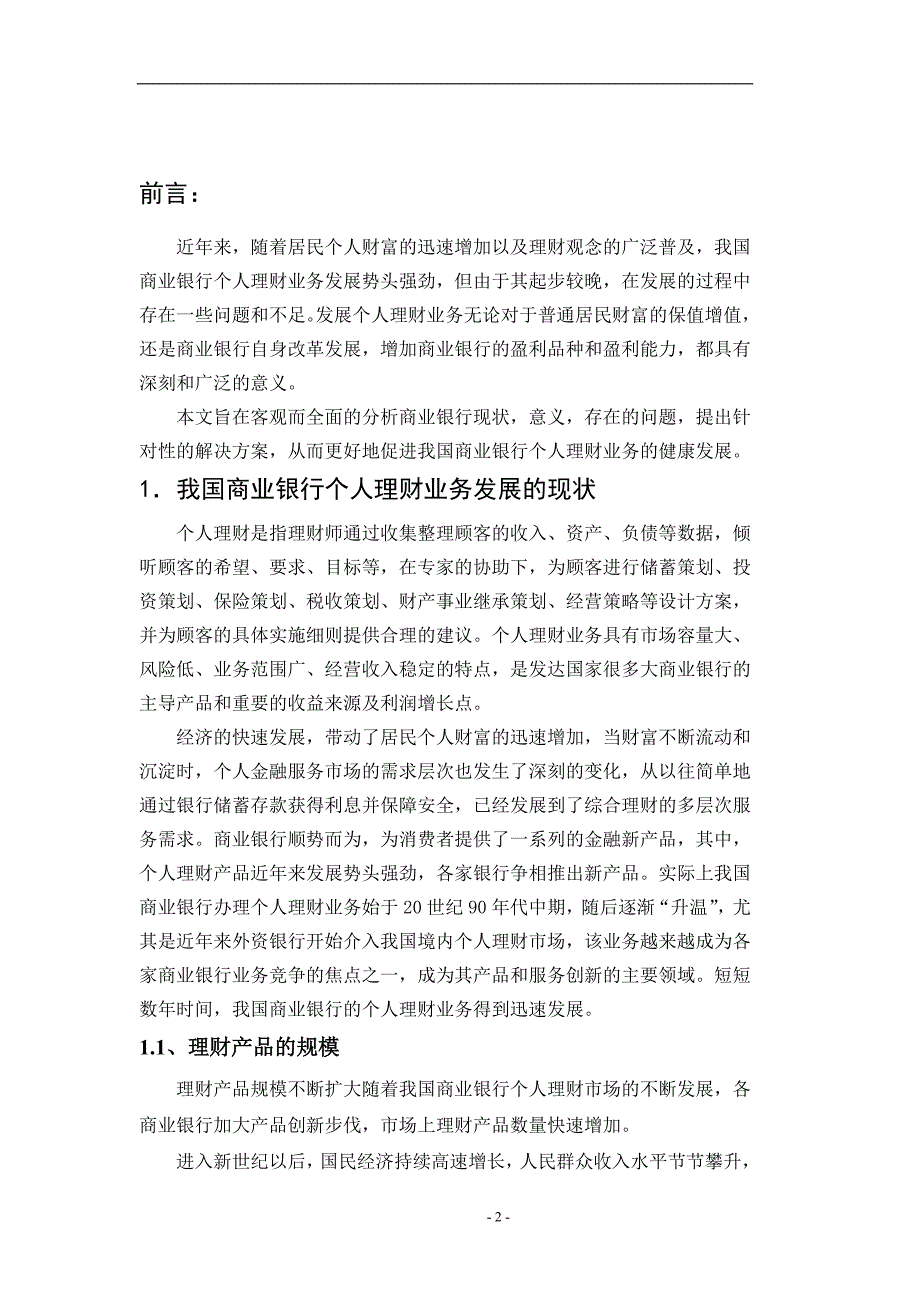 前言：

近年来，随着居民个人财富的迅速增加以及理财观念的广泛普及，我国商业银行个人理财业务发展势头强劲，但由于其起步较晚，在发展的过程中存在一些问题和不足。发展个人理财业务无论对于普通居民财富的保值增值，还是商业银行自身改革发展，增加商业银行的盈利品种和盈利能力，都具有深刻和广泛的意义。

本文旨在客观而全面的分析商业银行现状，意义，存在的问题，提出针对性的解决方案，从而更好地促进我国商业银行个人理财业务的健康发展。

1．我国商业银行个人理财业务发展的现状

个人理财是指理财师通过收集整理顾客的收入、资产、负债等数据，倾听顾客的希望、要求、目标等，在专家的协助下，为顾客进行储蓄策划、投资策划、保险策划、税收策划、财产事业继承策划、经营策略等设计方案，并为顾客的具体实施细则提供合理的建议。个人理财业务具有市场容量大、风险低、业务范围广、经营收入稳定的特点，是发达国家很多大商业银行的主导产品和重要的收益来源及利润增长点。

经济的快速发展，带动了居民个人财富的迅速增加，当财富不断流动和沉淀时，个人金融服务市场的需求层次也发生了深刻的变化，从以往简单地通过银行储蓄存款获得利息并保障安全，已经发展到了综合理财的多层次服务需求。商业银行顺势而为，为消费者提供了一系列的金融新产品，其中，个人理财产品近年来发展势头强劲，各家银行争相推出新产品。实际上我国商业银行办理个人理财业务始于 20 世纪 90 年代中期，随后逐渐“升温”，尤其是近年来外资银行开始介入我国境内个人理财市场，该业务越来越成为各家商业银行业务竞争的焦点之一，成为其产品和服务创新的主要领域。短短数年时间，我国商业银行的个人理财业务得到迅速发展。

1.1、理财产品的规模

理财产品规模不断扩大随着我国商业银行个人理财市场的不断发展，各商业银行加大产品创新步伐，市场上理财产品数量快速增加。

进入新世纪以后，国民经济持续高速增长，人民群众收入水平节节攀升，

- 2 -